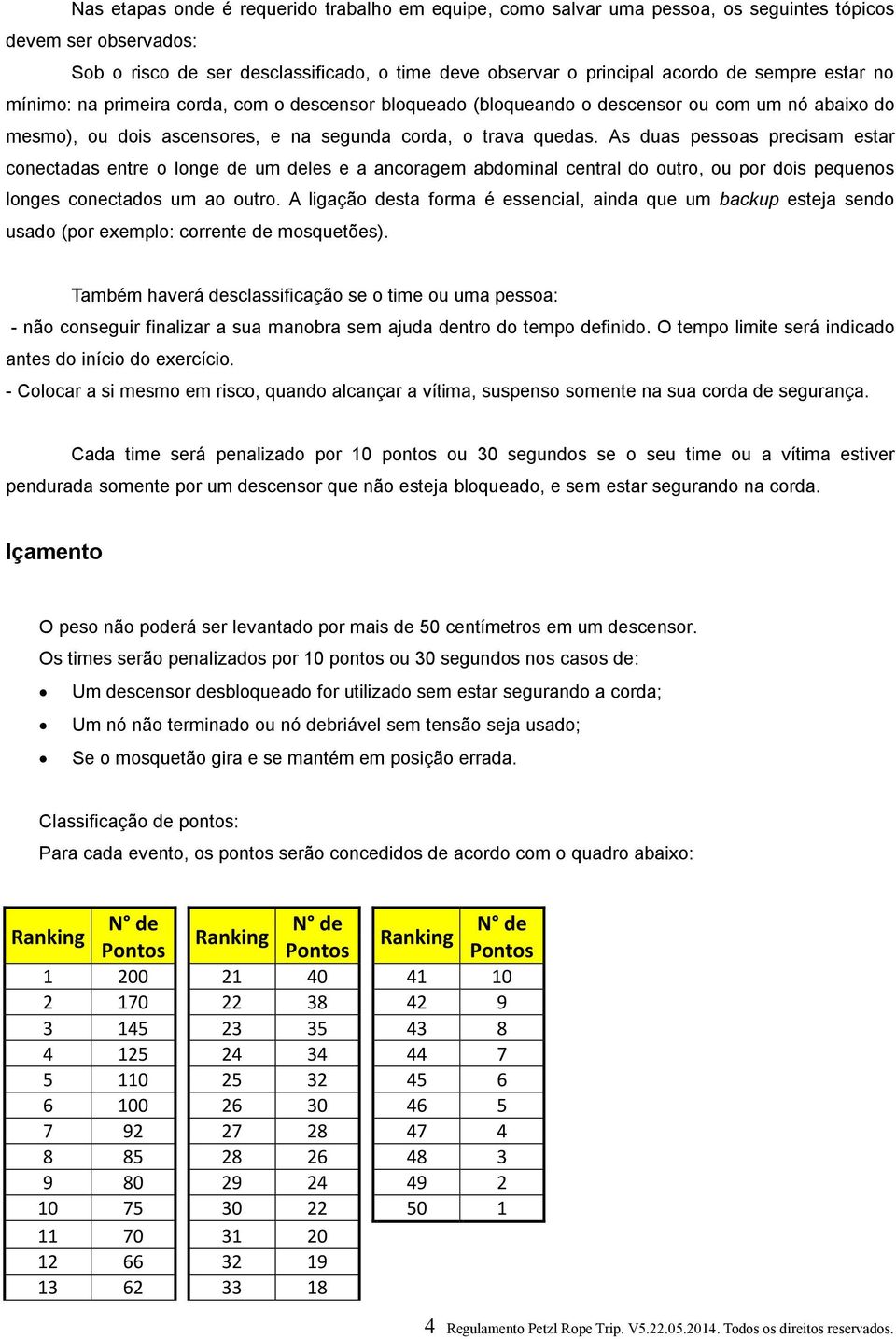 Nas etapas onde é requerido trabalho em equipe, como salvar uma pessoa, os seguintes tópicos devem ser observados:

Sob o risco de ser desclassificado, o time deve observar o principal acordo de sempre estar no mínimo: na primeira corda, com o descensor bloqueado (bloqueando o descensor ou com um nó abaixo do mesmo), ou dois ascensores, e na segunda corda, o trava quedas. As duas pessoas precisam estar conectadas entre o longe de um deles e a ancoragem abdominal central do outro, ou por dois pequenos longes conectados um ao outro. A ligação desta forma é essencial, ainda que um backup esteja sendo usado (por exemplo: corrente de mosquetões).

Também haverá desclassificação se o time ou uma pessoa:
- não conseguir finalizar a sua manobra sem ajuda dentro do tempo definido. O tempo limite será indicado antes do início do exercício.
- Colocar a si mesmo em risco, quando alcançar a vítima, suspenso somente na sua corda de segurança.

Cada time será penalizado por 10 pontos ou 30 segundos se o seu time ou a vítima estiver pendurada somente por um descensor que não esteja bloqueado, e sem estar segurando na corda.

Içamento

O peso não poderá ser levantado por mais de 50 centímetros em um descensor.
Os times serão penalizados por 10 pontos ou 30 segundos nos casos de:
• Um descensor desbloqueado for utilizado sem estar segurando a corda;
• Um nó não terminado ou nó debriável sem tensão seja usado;
• Se o mosquetão gira e se mantém em posição errada.

Classificação de pontos:
Para cada evento, os pontos serão concedidos de acordo com o quadro abaixo:

| Ranking | N° de Pontos |
|---|---|
| 1 | 200 |
| 2 | 170 |
| 3 | 145 |
| 4 | 125 |
| 5 | 110 |
| 6 | 100 |
| 7 | 92 |
| 8 | 85 |
| 9 | 80 |
| 10 | 75 |
| 11 | 70 |
| 12 | 66 |
| 13 | 62 |

| Ranking | N° de Pontos |
|---|---|
| 21 | 40 |
| 22 | 38 |
| 23 | 35 |
| 24 | 34 |
| 25 | 32 |
| 26 | 30 |
| 27 | 28 |
| 28 | 26 |
| 29 | 24 |
| 30 | 22 |
| 31 | 20 |
| 32 | 19 |
| 33 | 18 |

| Ranking | N° de Pontos |
|---|---|
| 41 | 10 |
| 42 | 9 |
| 43 | 8 |
| 44 | 7 |
| 45 | 6 |
| 46 | 5 |
| 47 | 4 |
| 48 | 3 |
| 49 | 2 |
| 50 | 1 |

4 Regulamento Petzl Rope Trip. V5.22.05.2014. Todos os direitos reservados.